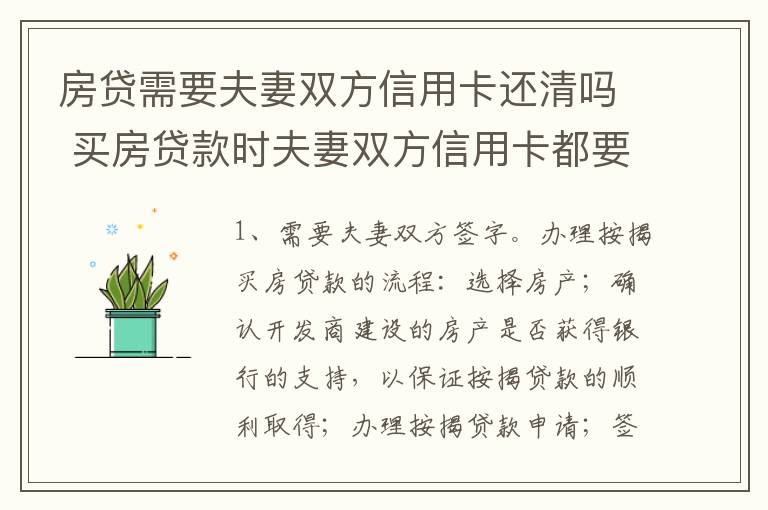 房贷需要夫妻双方信用卡还清吗 买房贷款时夫妻双方信用卡都要

1、需要夫妻双方签字。办理按揭买房贷款的流程：选择房产；确认开发商建设的房产是否获得银行的支持，以保证按揭贷款的顺利取得；办理按揭贷款申请；签